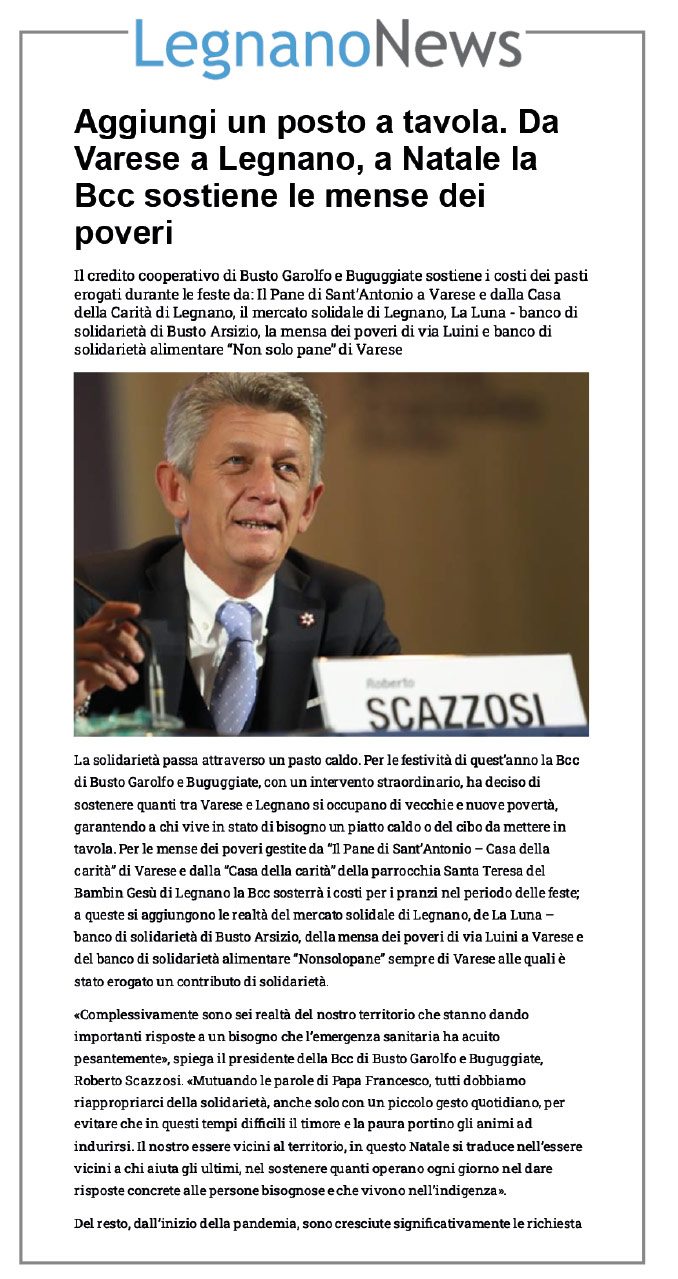 LegnanoNews

Aggiungi un posto a tavola. Da Varese a Legnano, a Natale la Bcc sostiene le mense dei poveri

Il credito cooperativo di Busto Garolfo e Buguggiate sostiene i costi dei pasti erogati durante le feste da: Il Pane di Sant'Antonio a Varese e dalla Casa della Carità di Legnano, il mercato solidale di Legnano, La Luna - banco di solidarietà di Busto Arsizio, la mensa dei poveri di via Luini e banco di solidarietà alimentare "Non solo pane" di Varese

Roberto
SCAZZOSI

La solidarietà passa attraverso un pasto caldo. Per le festività di quest'anno la Bcc di Busto Garolfo e Buguggiate, con un intervento straordinario, ha deciso di sostenere quanti tra Varese e Legnano si occupano di vecchie e nuove povertà, garantendo a chi vive in stato di bisogno un piatto caldo o del cibo da mettere in tavola. Per le mense dei poveri gestite da "Il Pane di Sant'Antonio – Casa della carità" di Varese e dalla "Casa della carità" della parrocchia Santa Teresa del Bambin Gesù di Legnano la Bcc sosterrà i costi per i pranzi nel periodo delle feste; a queste si aggiungono le realtà del mercato solidale di Legnano, de La Luna – banco di solidarietà di Busto Arsizio, della mensa dei poveri di via Luini a Varese e del banco di solidarietà alimentare "Nonsolopane" sempre di Varese alle quali è stato erogato un contributo di solidarietà.

«Complessivamente sono sei realtà del nostro territorio che stanno dando importanti risposte a un bisogno che l'emergenza sanitaria ha acuito pesantemente», spiega il presidente della Bcc di Busto Garolfo e Buguggiate, Roberto Scazzosi. «Mutuando le parole di Papa Francesco, tutti dobbiamo riappropriarci della solidarietà, anche solo con un piccolo gesto quotidiano, per evitare che in questi tempi difficili il timore e la paura portino gli animi ad indurirsi. Il nostro essere vicini al territorio, in questo Natale si traduce nell'essere vicini a chi aiuta gli ultimi, nel sostenere quanti operano ogni giorno nel dare risposte concrete alle persone bisognose e che vivono nell'indigenza».

Del resto, dall'inizio della pandemia, sono cresciute significativamente le richiesta